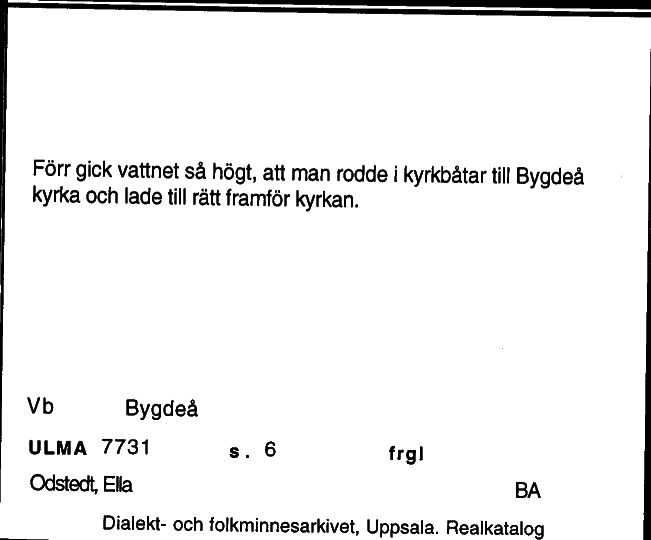 Förr gick vattnet så högt, att man rodde i kyrkbåtar till Bygdeå kyrka och lade till rätt framför kyrkan.

Vb Bygdeå

ULMA 7731 s. 6 frgl

Odstedt, Ella BA

Dialekt- och folkminnesarkivet, Uppsala. Realkatalog